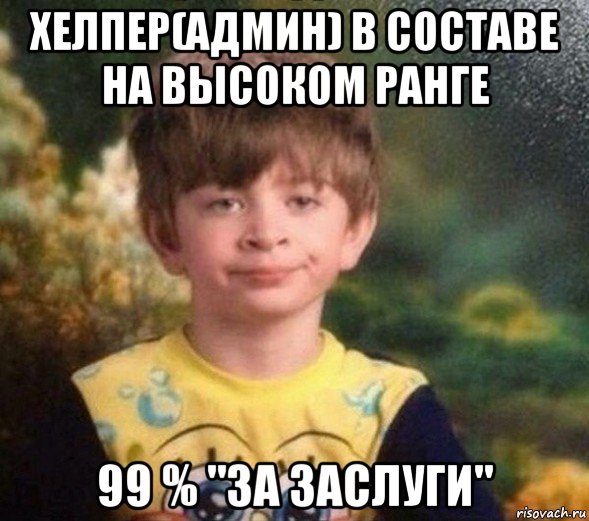 ХЕЛПЕР(АДМИН) В СОСТАВЕ НА ВЫСОКОМ РАНГЕ

99 % "ЗА ЗАСЛУГИ"

risovach.ru